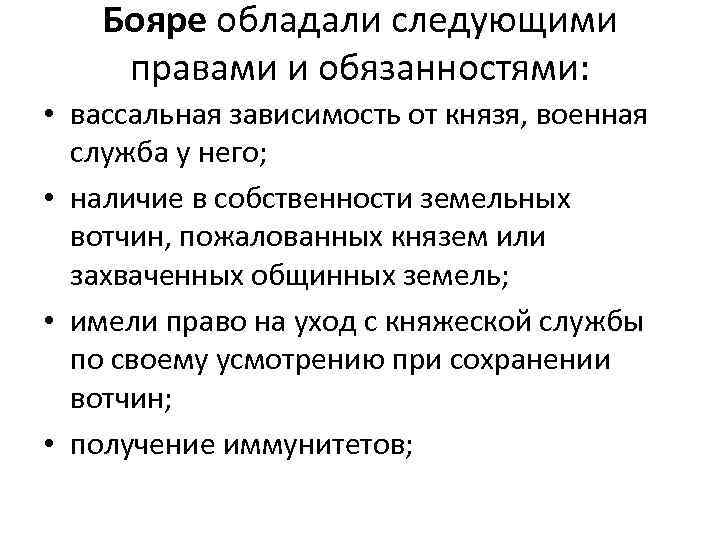 Бояре обладали следующими правами и обязанностями:

• вассальная зависимость от князя, военная служба у него;
• наличие в собственности земельных вотчин, пожалованных князем или захваченных общинных земель;
• имели право на уход с княжеской службы по своему усмотрению при сохранении вотчин;
• получение иммунитетов;